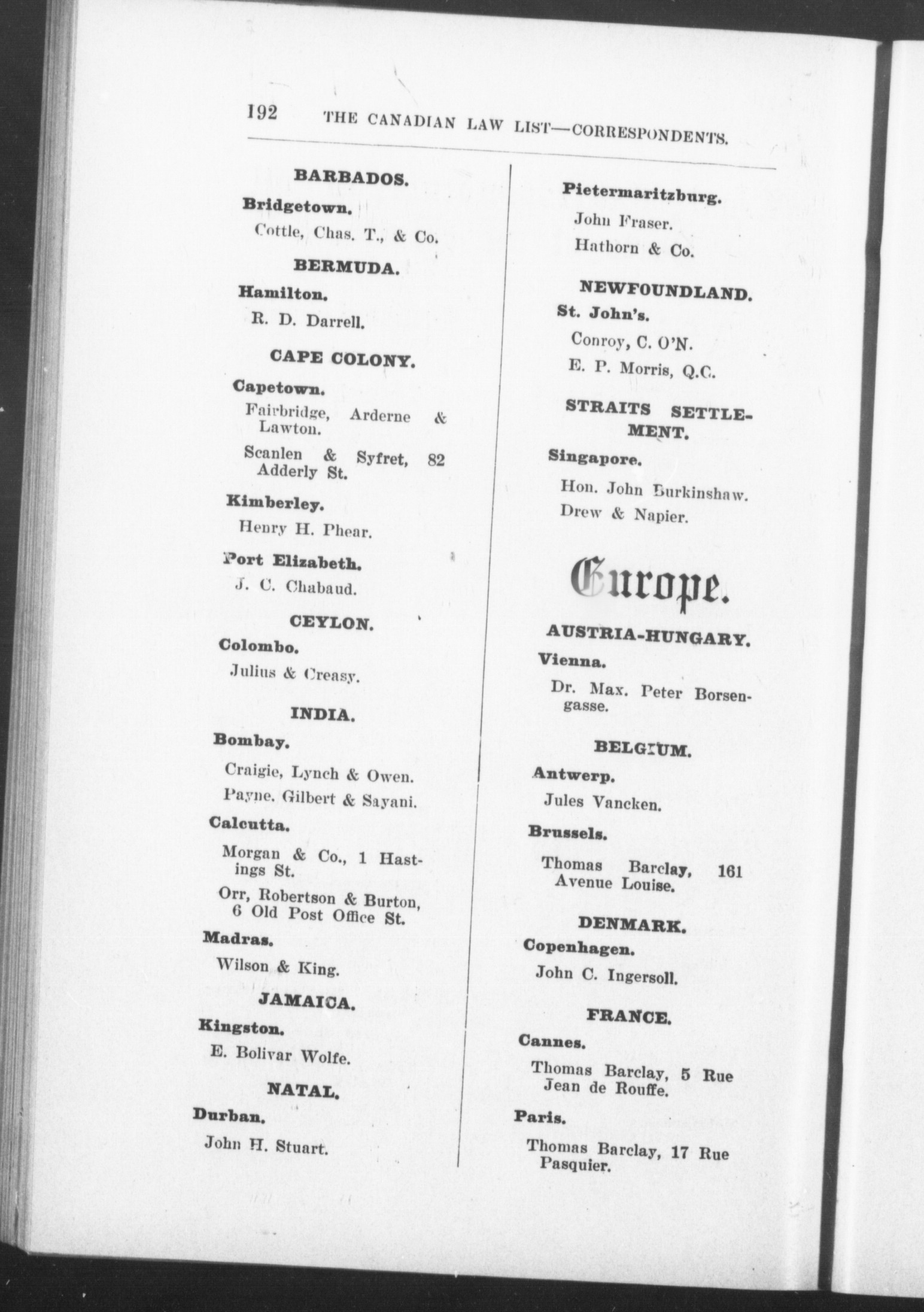 192 THE CANADIAN LAW LIST—CORRESPONDENTS.

BARBADOS.

Bridgetown.

Cottle, Chas. T., & Co.

BERMUDA.

Hamilton.

R. D. Darrell.

CAPE COLONY.

Capetown.

Fairbridge, Arderne & Lawton.

Scanlen & Syfret, 82 Adderly St.

Kimberley.

Henry H. Phear.

Port Elizabeth.

J. C. Chabaud.

CEYLON.

Colombo.

Julius & Creasy.

INDIA.

Bombay.

Craigie, Lynch & Owen.

Payne, Gilbert & Sayani.

Calcutta.

Morgan & Co., 1 Hastings St.

Orr, Robertson & Burton, 6 Old Post Office St.

Madras.

Wilson & King.

JAMAICA.

Kingston.

E. Bolivar Wolfe.

NATAL.

Durban.

John H. Stuart.

Pietermaritzburg.

John Fraser.

Hathorn & Co.

NEWFOUNDLAND.

St. John's.

Conroy, C. O'N.

E. P. Morris, Q.C.

STRAITS SETTLEMENT.

Singapore.

Hon. John Burkinshaw.

Drew & Napier.

Europe.

AUSTRIA-HUNGARY.

Vienna.

Dr. Max. Peter Borsengasse.

BELGIUM.

Antwerp.

Jules Vancken.

Brussels.

Thomas Barclay, 161 Avenue Louise.

DENMARK.

Copenhagen.

John C. Ingersoll.

FRANCE.

Cannes.

Thomas Barclay, 5 Rue Jean de Rouffe.

Paris.

Thomas Barclay, 17 Rue Pasquier.